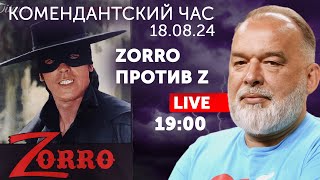 КОМЕНДАНТСКИЙ ЧАС
18.08.24

ZORRO
ПРОТИВ Z

LIVE
19:00

ZORRO